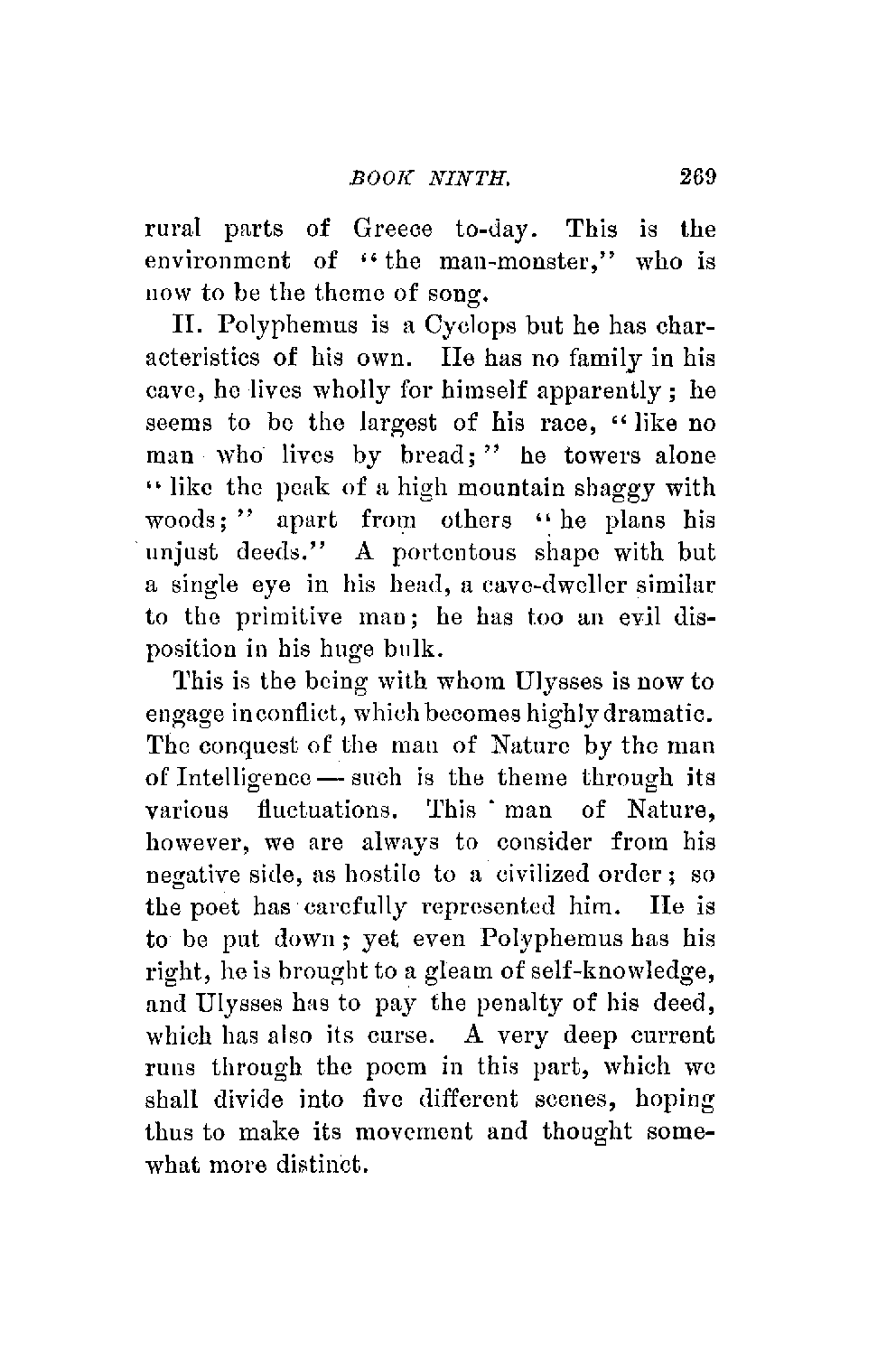 BOOK NINTH. 269

rural parts of Greece to-day. This is the environment of "the man-monster," who is now to be the theme of song.

II. Polyphemus is a Cyclops but he has characteristics of his own. He has no family in his cave, he lives wholly for himself apparently; he seems to be the largest of his race, "like no man who lives by bread;" he towers alone "like the peak of a high mountain shaggy with woods;" apart from others "he plans his unjust deeds." A portentous shape with but a single eye in his head, a cave-dweller similar to the primitive man; he has too an evil disposition in his huge bulk.

This is the being with whom Ulysses is now to engage in conflict, which becomes highly dramatic. The conquest of the man of Nature by the man of Intelligence — such is the theme through its various fluctuations. This man of Nature, however, we are always to consider from his negative side, as hostile to a civilized order; so the poet has carefully represented him. He is to be put down; yet even Polyphemus has his right, he is brought to a gleam of self-knowledge, and Ulysses has to pay the penalty of his deed, which has also its curse. A very deep current runs through the poem in this part, which we shall divide into five different scenes, hoping thus to make its movement and thought somewhat more distinct.